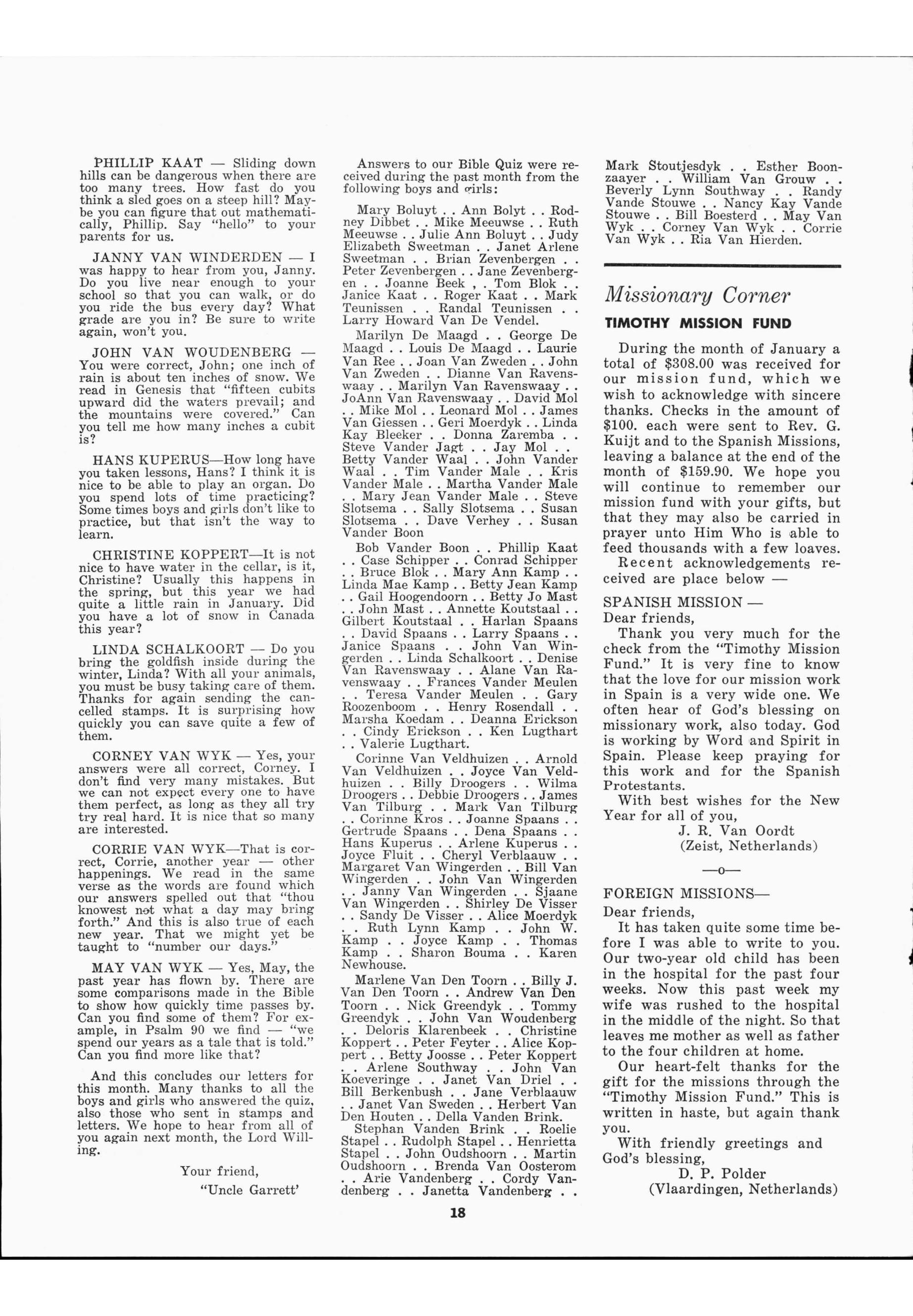 PHILLIP KAAT — Sliding down hills can be dangerous when there are too many trees. How fast do you think a sled goes on a steep hill? Maybe you can figure that out mathematically, Phillip. Say "hello" to your parents for us.

JANNY VAN WINDERDEN — I was happy to hear from you, Janny. Do you live near enough to your school so that you can walk, or do you ride the bus every day? What grade are you in? Be sure to write again, won't you.

JOHN VAN WOUDENBERG — You were correct, John; one inch of rain is about ten inches of snow. We read in Genesis that "fifteen cubits upward did the waters prevail; and the mountains were covered." Can you tell me how many inches a cubit is?

HANS KUPERUS—How long have you taken lessons, Hans? I think it is nice to be able to play an organ. Do you spend lots of time practicing? Some times boys and girls don't like to practice, but that isn't the way to learn.

CHRISTINE KOPPERT—It is not nice to have water in the cellar, is it, Christine? Usually this happens in the spring, but this year we had quite a little rain in January. Did you have a lot of snow in Canada this year?

LINDA SCHALKOORT — Do you bring the goldfish inside during the winter, Linda? With all your animals, you must be busy taking care of them. Thanks for again sending the cancelled stamps. It is surprising how quickly you can save quite a few of them.

CORNEY VAN WYK — Yes, your answers were all correct, Corney. I don't find very many mistakes. But we can not expect every one to have them perfect, as long as they all try try real hard. It is nice that so many are interested.

CORRIE VAN WYK—That is correct, Corrie, another year — other happenings. We read in the same verse as the words are found which our answers spelled out that "thou knowest not what a day may bring forth." And this is also true of each new year. That we might yet be taught to "number our days."

MAY VAN WYK — Yes, May, the past year has flown by. There are some comparisons made in the Bible to show how quickly time passes by. Can you find some of them? For example, in Psalm 90 we find — "we spend our years as a tale that is told." Can you find more like that?

And this concludes our letters for this month. Many thanks to all the boys and girls who answered the quiz, also those who sent in stamps and letters. We hope to hear from all of you again next month, the Lord Willing.

Your friend,
"Uncle Garrett'

Answers to our Bible Quiz were received during the past month from the following boys and girls:

Mary Boluyt . . Ann Bolyt . . Rodney Dibbet . . Mike Meeuwse . . Ruth Meeuwse . . Julie Ann Boluyt . . Judy Elizabeth Sweetman . . Janet Arlene Sweetman . . Brian Zevenbergen . . Peter Zevenbergen . . Jane Zevenbergen . . Joanne Beek , . Tom Blok . . Janice Kaat . . Roger Kaat . . Mark Teunissen . . Randal Teunissen . . Larry Howard Van De Vendel.

Marilyn De Maagd . . George De Maagd . . Louis De Maagd . . Laurie Van Ree . . Joan Van Zweden . . John Van Zweden . . Dianne Van Ravenswaay . . Marilyn Van Ravenswaay . . JoAnn Van Ravenswaay . . David Mol . . Mike Mol . . Leonard Mol . . James Van Giessen . . Geri Moerdyk . . Linda Kay Bleeker . . Donna Zaremba . . Steve Vander Jagt . . Jay Mol . . Betty Vander Waal . . John Vander Waal . . Tim Vander Male . . Kris Vander Male . . Martha Vander Male . . Mary Jean Vander Male . . Steve Slotsema . . Sally Slotsema . . Susan Slotsema . . Dave Verhey . . Susan Vander Boon

Bob Vander Boon . . Phillip Kaat . . Case Schipper . . Conrad Schipper . . Bruce Blok . . Mary Ann Kamp . . Linda Mae Kamp . . Betty Jean Kamp . . Gail Hoogendoorn . . Betty Jo Mast . . John Mast . . Annette Koutstaal . . Gilbert Koutstaal . . Harlan Spaans . . David Spaans . . Larry Spaans . . Janice Spaans . . John Van Wingerden . . Linda Schalkoort . . Denise Van Ravenswaay . . Alane Van Ravenswaay . . Frances Vander Meulen . . Teresa Vander Meulen . . Gary Roozenboom . . Henry Rosendall . . Marsha Koedam . . Deanna Erickson . . Cindy Erickson . . Ken Lugthart . . Valerie Lugthart.

Corinne Van Veldhuizen . . Arnold Van Veldhuizen . . Joyce Van Veldhuizen . . Billy Droogers . . Wilma Droogers . . Debbie Droogers . . James Van Tilburg . . Mark Van Tilburg . . Corinne Kros . . Joanne Spaans . . Gertrude Spaans . . Dena Spaans . . Hans Kuperus . . Arlene Kuperus . . Joyce Fluit . . Cheryl Verblaauw . . Margaret Van Wingerden . . Bill Van Wingerden . . John Van Wingerden . . Janny Van Wingerden . . Sjaane Van Wingerden . . Shirley De Visser . . Sandy De Visser . . Alice Moerdyk . . Ruth Lynn Kamp . . John W. Kamp . . Joyce Kamp . . Thomas Kamp . . Sharon Bouma . . Karen Newhouse.

Marlene Van Den Toorn . . Billy J. Van Den Toorn . . Andrew Van Den Toorn . . Nick Greendyk . . Tommy Greendyk . . John Van Woudenberg . . Deloris Klarenbeek . . Christine Koppert . . Peter Feyter . . Alice Koppert . . Betty Joosse . . Peter Koppert . . Arlene Southway . . John Van Koeveringe . . Janet Van Driel . . Bill Berkenbush . . Jane Verblaauw . . Janet Van Sweden . . Herbert Van Den Houten . . Della Vanden Brink.

Stephan Vanden Brink . . Roelie Stapel . . Rudolph Stapel . . Henrietta Stapel . . John Oudshoorn . . Martin Oudshoorn . . Brenda Van Oosterom . . Arie Vandenberg . . Cordy Vandenberg . . Janetta Vandenberg . . Mark Stoutjesdyk . . Esther Boonzaayer . . William Van Grouw . . Beverly Lynn Southway . . Randy Vande Stouwe . . Nancy Kay Vande Stouwe . . Bill Boesterd . . May Van Wyk . . Corney Van Wyk . . Corrie Van Wyk . . Ria Van Hierden.

Missionary Corner

TIMOTHY MISSION FUND

During the month of January a total of $308.00 was received for our mission fund, which we wish to acknowledge with sincere thanks. Checks in the amount of $100. each were sent to Rev. G. Kuijt and to the Spanish Missions, leaving a balance at the end of the month of $159.90. We hope you will continue to remember our mission fund with your gifts, but that they may also be carried in prayer unto Him Who is able to feed thousands with a few loaves.

Recent acknowledgements received are place below —

SPANISH MISSION —
Dear friends,

Thank you very much for the check from the "Timothy Mission Fund." It is very fine to know that the love for our mission work in Spain is a very wide one. We often hear of God's blessing on missionary work, also today. God is working by Word and Spirit in Spain. Please keep praying for this work and for the Spanish Protestants.

With best wishes for the New Year for all of you,
J. R. Van Oordt
(Zeist, Netherlands)

—o—

FOREIGN MISSIONS—
Dear friends,

It has taken quite some time before I was able to write to you. Our two-year old child has been in the hospital for the past four weeks. Now this past week my wife was rushed to the hospital in the middle of the night. So that leaves me mother as well as father to the four children at home.

Our heart-felt thanks for the gift for the missions through the "Timothy Mission Fund." This is written in haste, but again thank you.

With friendly greetings and God's blessing,
D. P. Polder
(Vlaardingen, Netherlands)

18